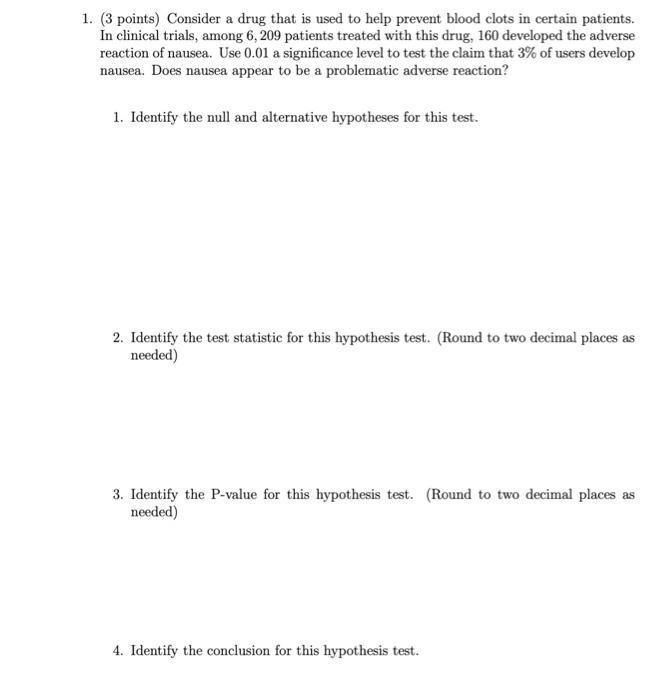 1. (3 points) Consider a drug that is used to help prevent blood clots in certain patients. In clinical trials, among 6, 209 patients treated with this drug, 160 developed the adverse reaction of nausea. Use 0.01 a significance level to test the claim that 3% of users develop nausea. Does nausea appear to be a problematic adverse reaction?

1. Identify the null and alternative hypotheses for this test.

2. Identify the test statistic for this hypothesis test. (Round to two decimal places as needed)

3. Identify the P-value for this hypothesis test. (Round to two decimal places as needed)

4. Identify the conclusion for this hypothesis test.